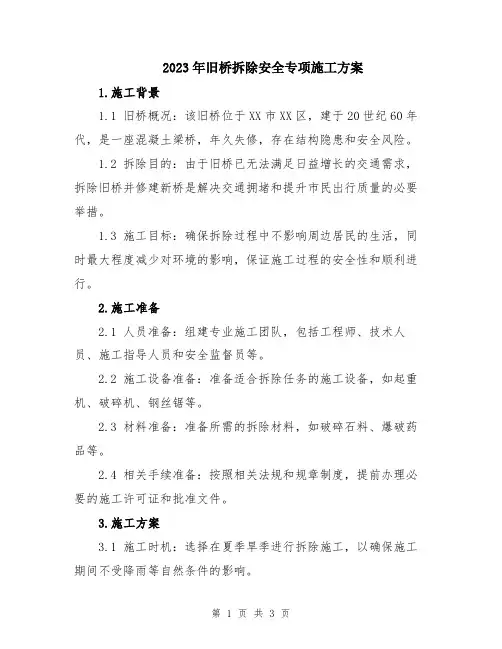 2023年旧桥拆除安全专项施工方案

1.施工背景

1.1 旧桥概况：该旧桥位于XX市XX区，建于20世纪60年代，是一座混凝土梁桥，年久失修，存在结构隐患和安全风险。

1.2 拆除目的：由于旧桥已无法满足日益增长的交通需求，拆除旧桥并修建新桥是解决交通拥堵和提升市民出行质量的必要举措。

1.3 施工目标：确保拆除过程中不影响周边居民的生活，同时最大程度减少对环境的影响，保证施工过程的安全性和顺利进行。

2.施工准备

2.1 人员准备：组建专业施工团队，包括工程师、技术人员、施工指导人员和安全监督员等。

2.2 施工设备准备：准备适合拆除任务的施工设备，如起重机、破碎机、钢丝锯等。

2.3 材料准备：准备所需的拆除材料，如破碎石料、爆破药品等。

2.4 相关手续准备：按照相关法规和规章制度，提前办理必要的施工许可证和批准文件。

3.施工方案

3.1 施工时机：选择在夏季旱季进行拆除施工，以确保施工期间不受降雨等自然条件的影响。

第 1 页 共 3 页